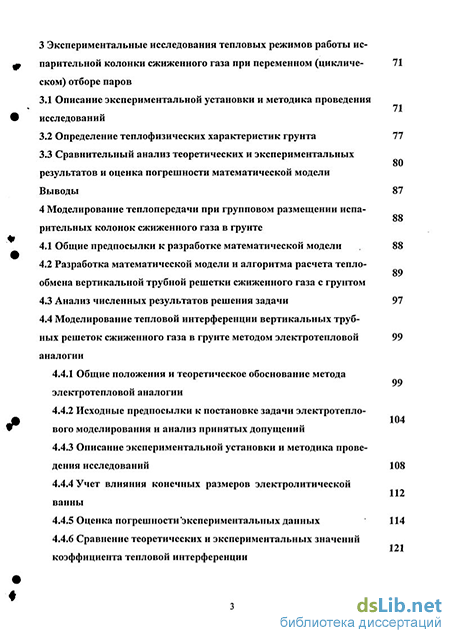 3 Экспериментальные исследования тепловых режимов работы испарительной колонки сжиженного газа при переменном (циклическом) отборе паров 71

3.1 Описание экспериментальной установки и методика проведения исследований 71

3.2 Определение теплофизических характеристик грунта 77

3.3 Сравнительный анализ теоретических и экспериментальных результатов и оценка погрешности математической модели 80

Выводы 87

4 Моделирование теплопередачи при групповом размещении испарительных колонок сжиженного газа в грунте 88

4.1 Общие предпосылки к разработке математической модели 88

4.2 Разработка математической модели и алгоритма расчета теплообмена вертикальной трубной решетки сжиженного газа с грунтом 89

4.3 Анализ численных результатов решения задачи 97

4.4 Моделирование тепловой интерференции вертикальных трубных решеток сжиженного газа в грунте методом электротепловой аналогии 99

4.4.1 Общие положения и теоретическое обоснование метода электротепловой аналогии 99

4.4.2 Исходные предпосылки к постановке задачи электротеплового моделирования и анализ принятых допущений 104

4.4.3 Описание экспериментальной установки и методика проведения исследований 108

4.4.4 Учет влияния конечных размеров электролитической ванны 112

4.4.5 Оценка погрешности экспериментальных данных 114

4.4.6 Сравнение теоретических и экспериментальных значений коэффициента тепловой интерференции 121

3

dsLib.net
библиотека диссертаций